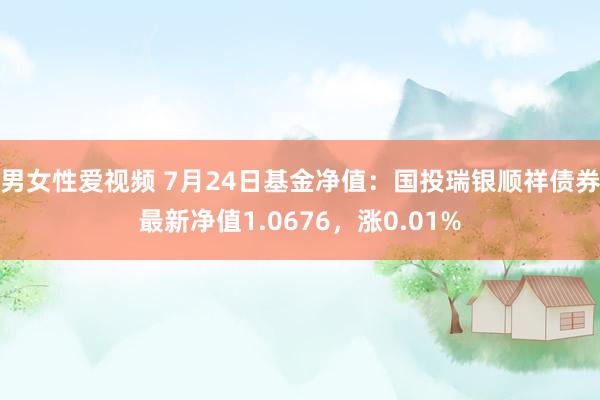 男女性爱视频 7月24日基金净值：国投瑞银顺祥债券最新净值1.0676，涨0.01%